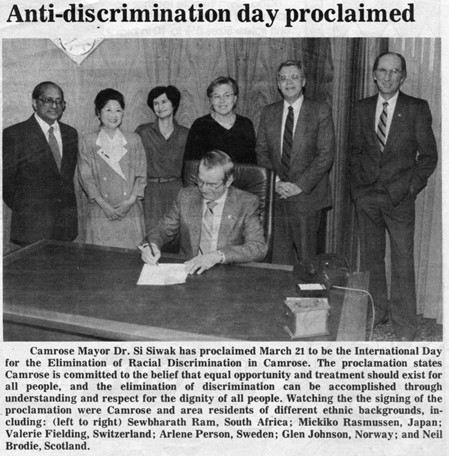 Anti-discrimination day proclaimed

Camrose Mayor Dr. Si Siwak has proclaimed March 21 to be the International Day for the Elimination of Racial Discrimination in Camrose. The proclamation states Camrose is committed to the belief that equal opportunity and treatment should exist for all people, and the elimination of discrimination can be accomplished through understanding and respect for the dignity of all people. Watching the the signing of the proclamation were Camrose and area residents of different ethnic backgrounds, including: (left to right) Sewbharath Ram, South Africa; Mickiko Rasmussen, Japan; Valerie Fielding, Switzerland; Arlene Person, Sweden; Glen Johnson, Norway; and Neil Brodie, Scotland.